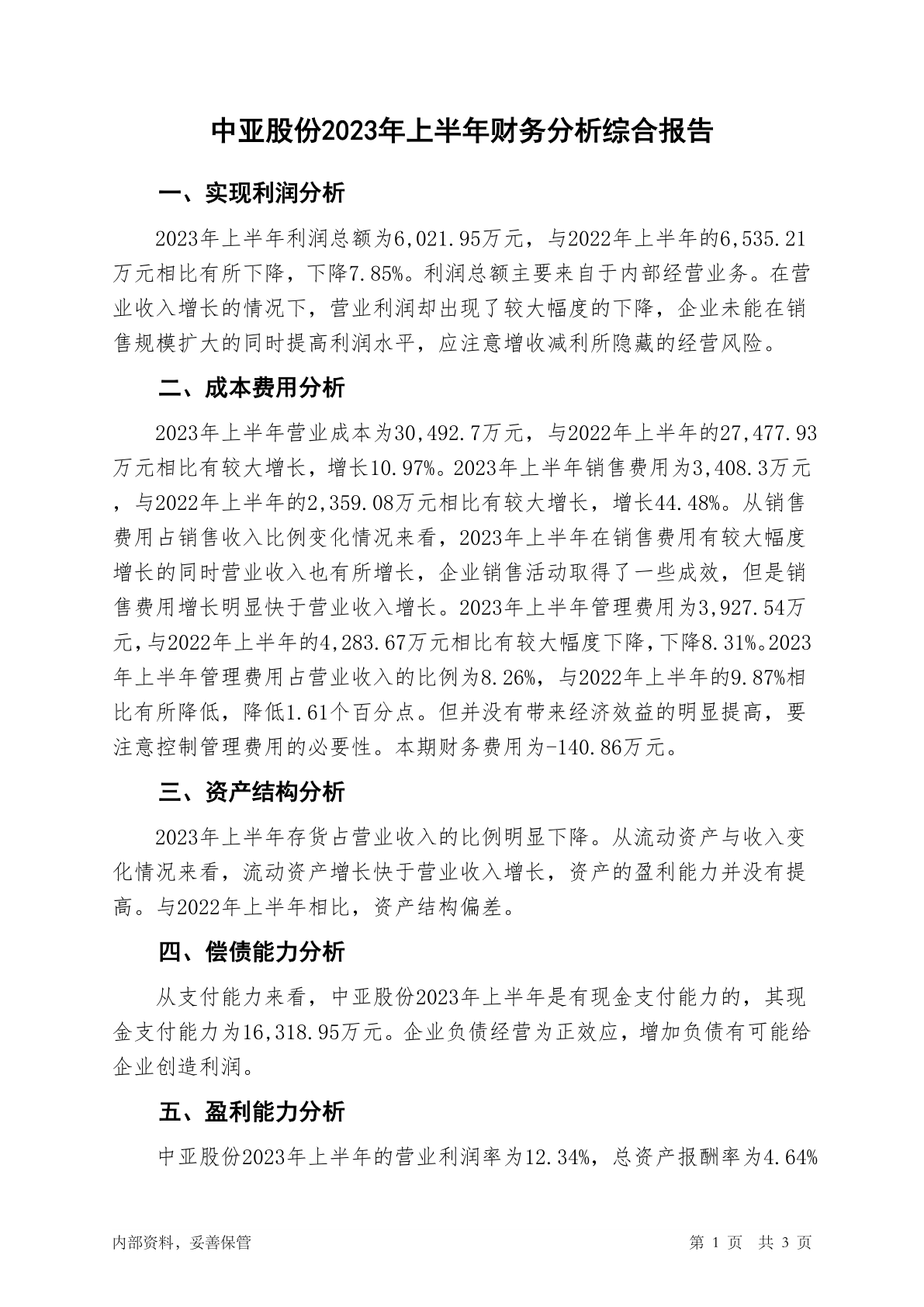 中亚股份2023年上半年财务分析综合报告

一、实现利润分析

2023年上半年利润总额为6,021.95万元，与2022年上半年的6,535.21万元相比有所下降，下降7.85%。利润总额主要来自于内部经营业务。在营业收入增长的情况下，营业利润却出现了较大幅度的下降，企业未能在销售规模扩大的同时提高利润水平，应注意增收减利所隐藏的经营风险。

二、成本费用分析

2023年上半年营业成本为30,492.7万元，与2022年上半年的27,477.93万元相比有较大增长，增长10.97%。2023年上半年销售费用为3,408.3万元，与2022年上半年的2,359.08万元相比有较大增长，增长44.48%。从销售费用占销售收入比例变化情况来看，2023年上半年在销售费用有较大幅度增长的同时营业收入也有所增长，企业销售活动取得了一些成效，但是销售费用增长明显快于营业收入增长。2023年上半年管理费用为3,927.54万元，与2022年上半年的4,283.67万元相比有较大幅度下降，下降8.31%。2023年上半年管理费用占营业收入的比例为8.26%，与2022年上半年的9.87%相比有所降低，降低1.61个百分点。但并没有带来经济效益的明显提高，要注意控制管理费用的必要性。本期财务费用为-140.86万元。

三、资产结构分析

2023年上半年存货占营业收入的比例明显下降。从流动资产与收入变化情况来看，流动资产增长快于营业收入增长，资产的盈利能力并没有提高。与2022年上半年相比，资产结构偏差。

四、偿债能力分析

从支付能力来看，中亚股份2023年上半年是有现金支付能力的，其现金支付能力为16,318.95万元。企业负债经营为正效应，增加负债有可能给企业创造利润。

五、盈利能力分析

中亚股份2023年上半年的营业利润率为12.34%，总资产报酬率为4.64%

内部资料，妥善保管

第 1 页 共 3 页